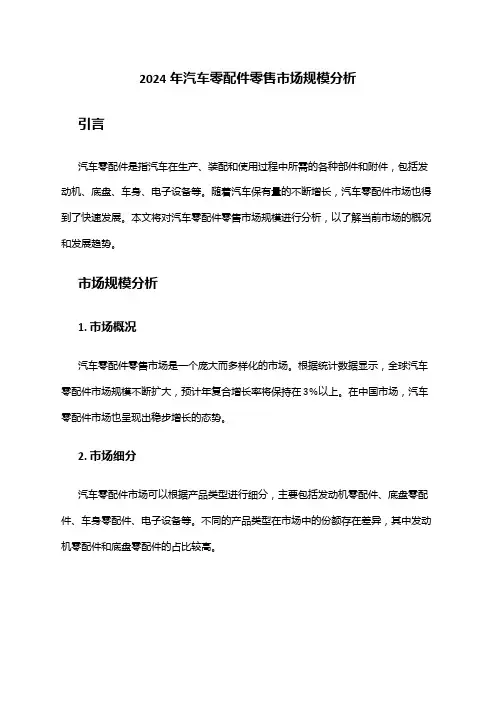 2024 年汽车零配件零售市场规模分析

引言

汽车零配件是指汽车在生产、装配和使用过程中所需的各种部件和附件，包括发动机、底盘、车身、电子设备等。随着汽车保有量的不断增长，汽车零配件市场也得到了快速发展。本文将对汽车零配件零售市场规模进行分析，以了解当前市场的概况和发展趋势。

市场规模分析

1. 市场概况

汽车零配件零售市场是一个庞大而多样化的市场。根据统计数据显示，全球汽车零配件市场规模不断扩大，预计年复合增长率将保持在 3%以上。在中国市场，汽车零配件市场也呈现出稳步增长的态势。

2. 市场细分

汽车零配件市场可以根据产品类型进行细分，主要包括发动机零配件、底盘零配件、车身零配件、电子设备等。不同的产品类型在市场中的份额存在差异，其中发动机零配件和底盘零配件的占比较高。